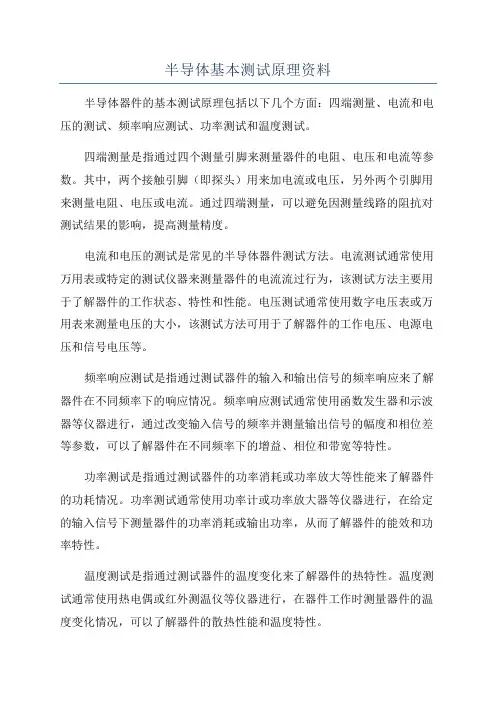 半导体基本测试原理资料

半导体器件的基本测试原理包括以下几个方面：四端测量、电流和电压的测试、频率响应测试、功率测试和温度测试。

四端测量是指通过四个测量引脚来测量器件的电阻、电压和电流等参数。其中，两个接触引脚（即探头）用来加电流或电压，另外两个引脚用来测量电阻、电压或电流。通过四端测量，可以避免因测量线路的阻抗对测试结果的影响，提高测量精度。

电流和电压的测试是常见的半导体器件测试方法。电流测试通常使用万用表或特定的测试仪器来测量器件的电流流过行为，该测试方法主要用于了解器件的工作状态、特性和性能。电压测试通常使用数字电压表或万用表来测量电压的大小，该测试方法可用于了解器件的工作电压、电源电压和信号电压等。

频率响应测试是指通过测试器件的输入和输出信号的频率响应来了解器件在不同频率下的响应情况。频率响应测试通常使用函数发生器和示波器等仪器进行，通过改变输入信号的频率并测量输出信号的幅度和相位差等参数，可以了解器件在不同频率下的增益、相位和带宽等特性。

功率测试是指通过测试器件的功率消耗或功率放大等性能来了解器件的功耗情况。功率测试通常使用功率计或功率放大器等仪器进行，在给定的输入信号下测量器件的功率消耗或输出功率，从而了解器件的能效和功率特性。

温度测试是指通过测试器件的温度变化来了解器件的热特性。温度测试通常使用热电偶或红外测温仪等仪器进行，在器件工作时测量器件的温度变化情况，可以了解器件的散热性能和温度特性。